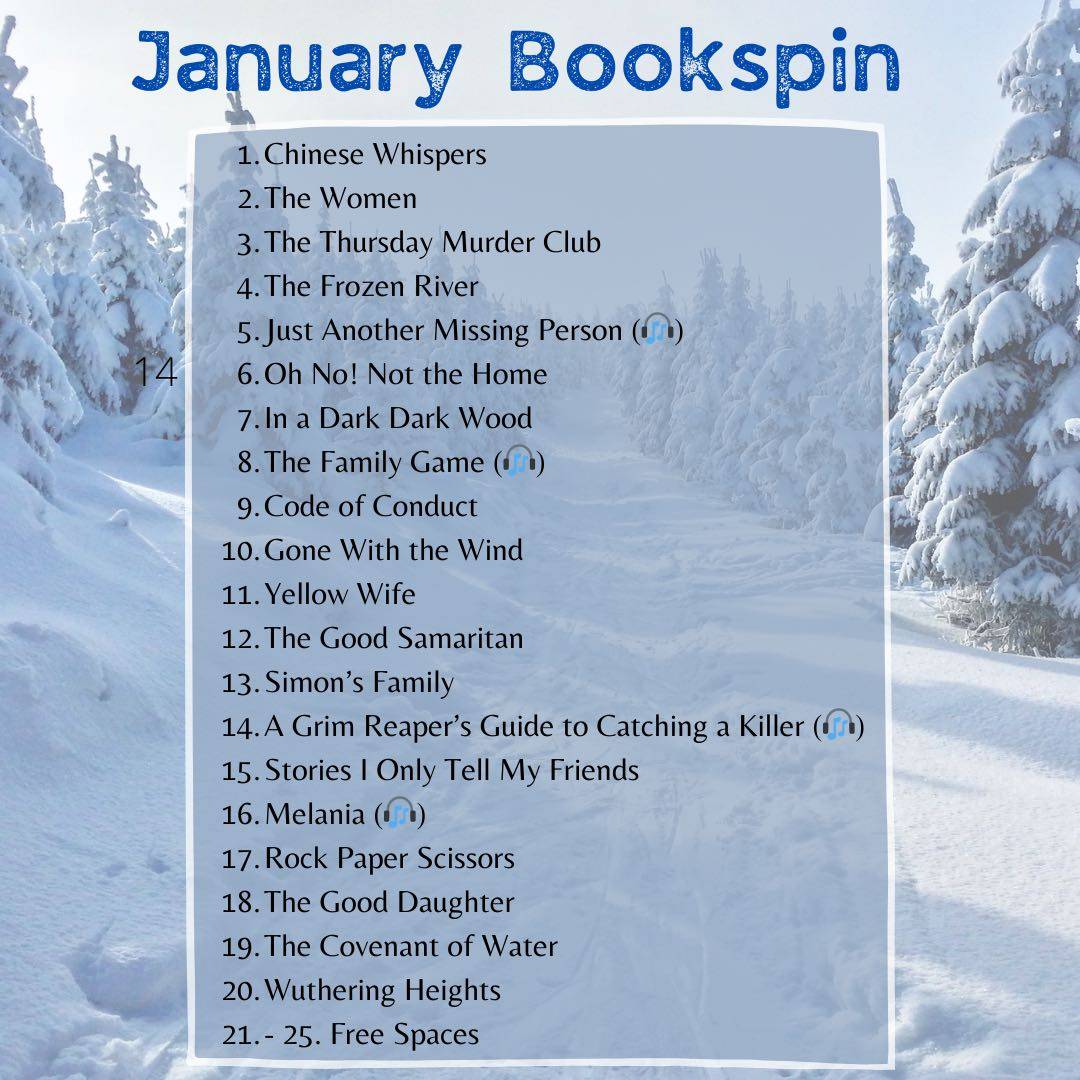 January Bookspin

14

1. Chinese Whispers
2. The Women
3. The Thursday Murder Club
4. The Frozen River
5. Just Another Missing Person (🎧)
6. Oh No! Not the Home
7. In a Dark Dark Wood
8. The Family Game (🎧)
9. Code of Conduct
10. Gone With the Wind
11. Yellow Wife
12. The Good Samaritan
13. Simon's Family
14. A Grim Reaper's Guide to Catching a Killer (🎧)
15. Stories I Only Tell My Friends
16. Melania (🎧)
17. Rock Paper Scissors
18. The Good Daughter
19. The Covenant of Water
20. Wuthering Heights
21. - 25. Free Spaces